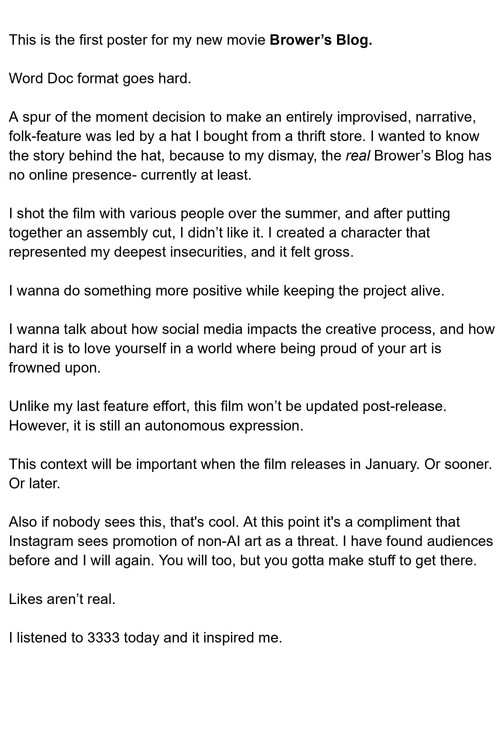 This is the first poster for my new movie Brower's Blog.

Word Doc format goes hard.

A spur of the moment decision to make an entirely improvised, narrative, folk-feature was led by a hat I bought from a thrift store. I wanted to know the story behind the hat, because to my dismay, the real Brower's Blog has no online presence- currently at least.

I shot the film with various people over the summer, and after putting together an assembly cut, I didn't like it. I created a character that represented my deepest insecurities, and it felt gross.

I wanna do something more positive while keeping the project alive.

I wanna talk about how social media impacts the creative process, and how hard it is to love yourself in a world where being proud of your art is frowned upon.

Unlike my last feature effort, this film won't be updated post-release. However, it is still an autonomous expression.

This context will be important when the film releases in January. Or sooner. Or later.

Also if nobody sees this, that's cool. At this point it's a compliment that Instagram sees promotion of non-AI art as a threat. I have found audiences before and I will again. You will too, but you gotta make stuff to get there.

Likes aren't real.

I listened to 3333 today and it inspired me.